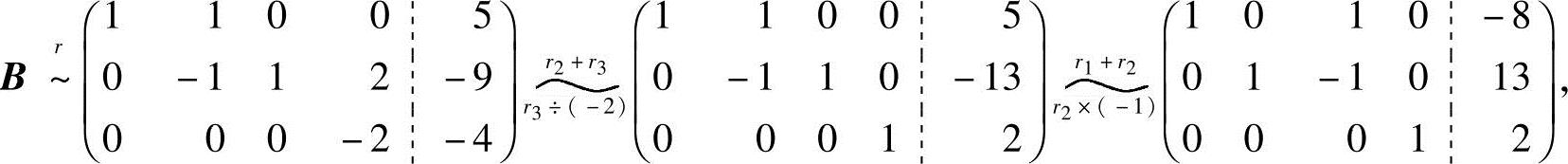 $\boldsymbol{B} \overset{r}{\sim} \left(\begin{array}{cccc:c} 1 & 1 & 0 & 0 & 5 \\ 0 & -1 & 1 & 2 & -9 \\ 0 & 0 & 0 & -2 & -4 \end{array}\right) \underset{r_3 \div (-2)}{\overset{r_2 + r_3}{\sim}} \left(\begin{array}{cccc:c} 1 & 1 & 0 & 0 & 5 \\ 0 & -1 & 1 & 0 & -13 \\ 0 & 0 & 0 & 1 & 2 \end{array}\right) \underset{r_2 \times (-1)}{\overset{r_1 + r_2}{\sim}} \left(\begin{array}{cccc:c} 1 & 0 & 1 & 0 & -8 \\ 0 & 1 & -1 & 0 & 13 \\ 0 & 0 & 0 & 1 & 2 \end{array}\right),$